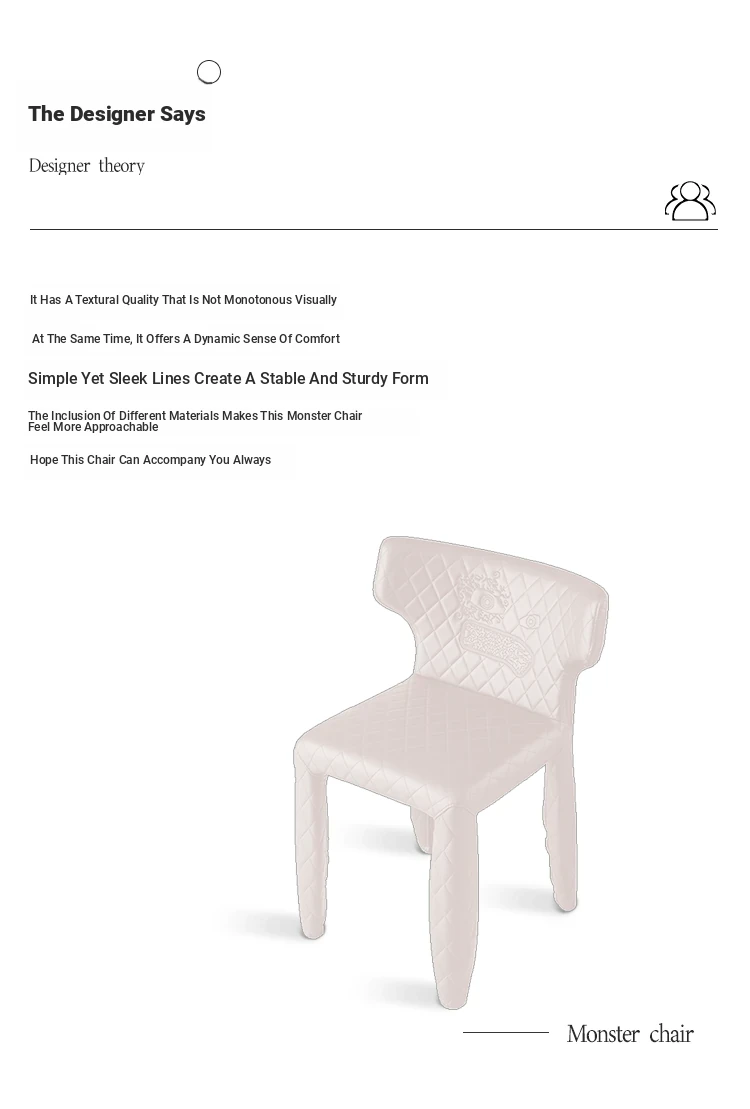 The Designer Says

Designer theory

It Has A Textural Quality That Is Not Monotonous Visually

At The Same Time, It Offers A Dynamic Sense Of Comfort

Simple Yet Sleek Lines Create A Stable And Sturdy Form

The Inclusion Of Different Materials Makes This Monster Chair Feel More Approachable

Hope This Chair Can Accompany You Always

Monster chair